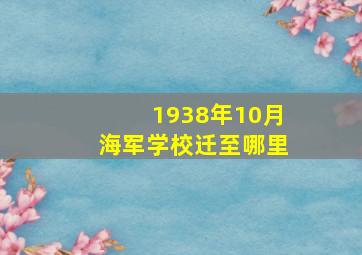 1938年10月
海军学校迁至哪里